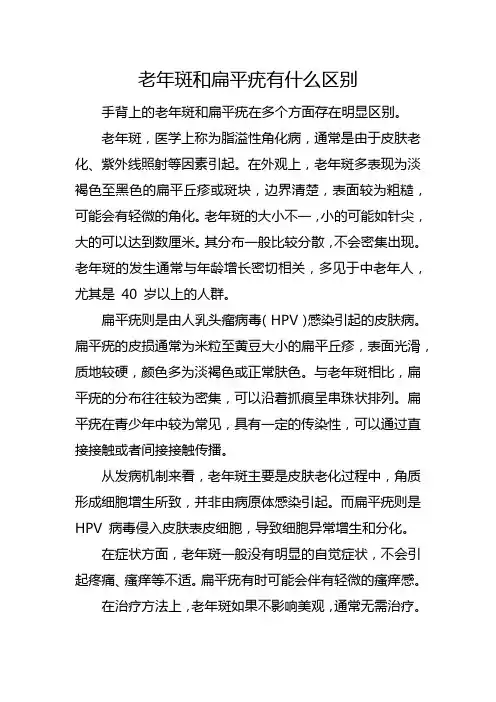 老年斑和扁平疣有什么区别

手背上的老年斑和扁平疣在多个方面存在明显区别。

老年斑，医学上称为脂溢性角化病，通常是由于皮肤老化、紫外线照射等因素引起。在外观上，老年斑多表现为淡褐色至黑色的扁平丘疹或斑块，边界清楚，表面较为粗糙，可能会有轻微的角化。老年斑的大小不一，小的可能如针尖，大的可以达到数厘米。其分布一般比较分散，不会密集出现。老年斑的发生通常与年龄增长密切相关，多见于中老年人，尤其是 40 岁以上的人群。

扁平疣则是由人乳头瘤病毒（HPV）感染引起的皮肤病。扁平疣的皮损通常为米粒至黄豆大小的扁平丘疹，表面光滑，质地较硬，颜色多为淡褐色或正常肤色。与老年斑相比，扁平疣的分布往往较为密集，可以沿着抓痕呈串珠状排列。扁平疣在青少年中较为常见，具有一定的传染性，可以通过直接接触或者间接接触传播。

从发病机制来看，老年斑主要是皮肤老化过程中，角质形成细胞增生所致，并非由病原体感染引起。而扁平疣则是 HPV 病毒侵入皮肤表皮细胞，导致细胞异常增生和分化。

在症状方面，老年斑一般没有明显的自觉症状，不会引起疼痛、瘙痒等不适。扁平疣有时可能会伴有轻微的瘙痒感。

在治疗方法上，老年斑如果不影响美观，通常无需治疗。